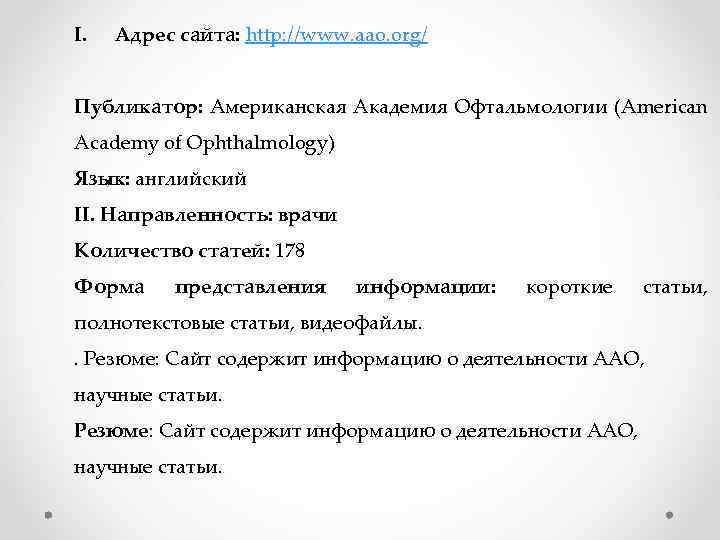 I. Адрес сайта: http://www.aao.org/

Публикатор: Американская Академия Офтальмологии (American Academy of Ophthalmology)

Язык: английский

II. Направленность: врачи

Количество статей: 178

Форма представления информации: короткие статьи, полнотекстовые статьи, видеофайлы.

. Резюме: Сайт содержит информацию о деятельности ААО, научные статьи.

Резюме: Сайт содержит информацию о деятельности ААО, научные статьи.